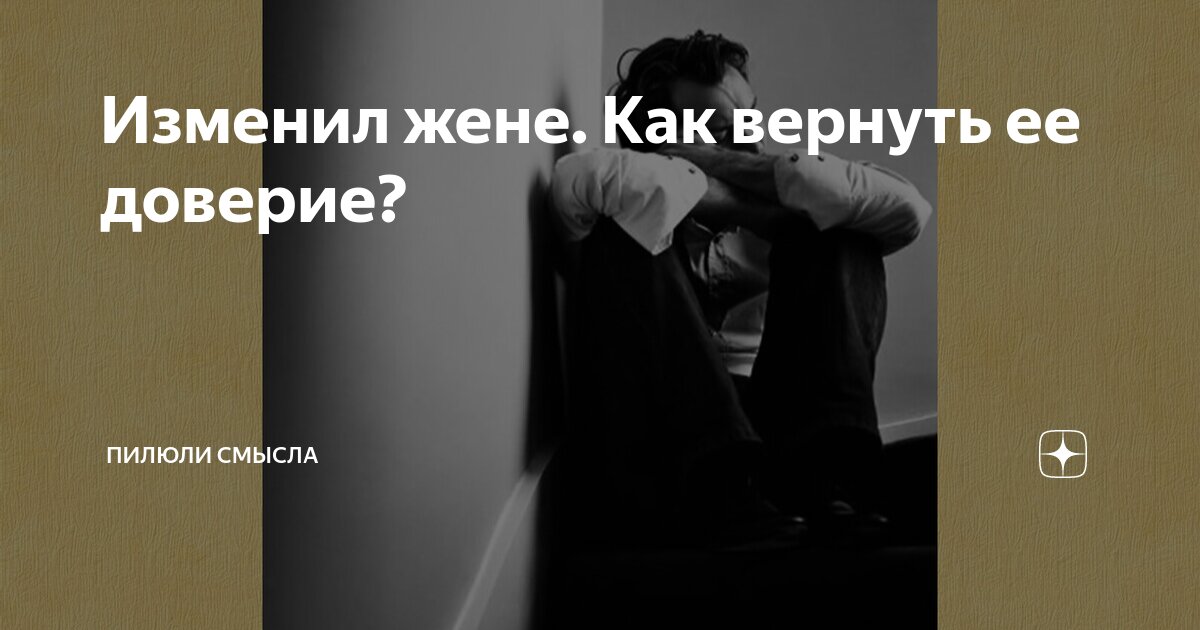 Изменил жене. Как вернуть ее доверие?

ПИЛЮЛИ СМЫСЛА